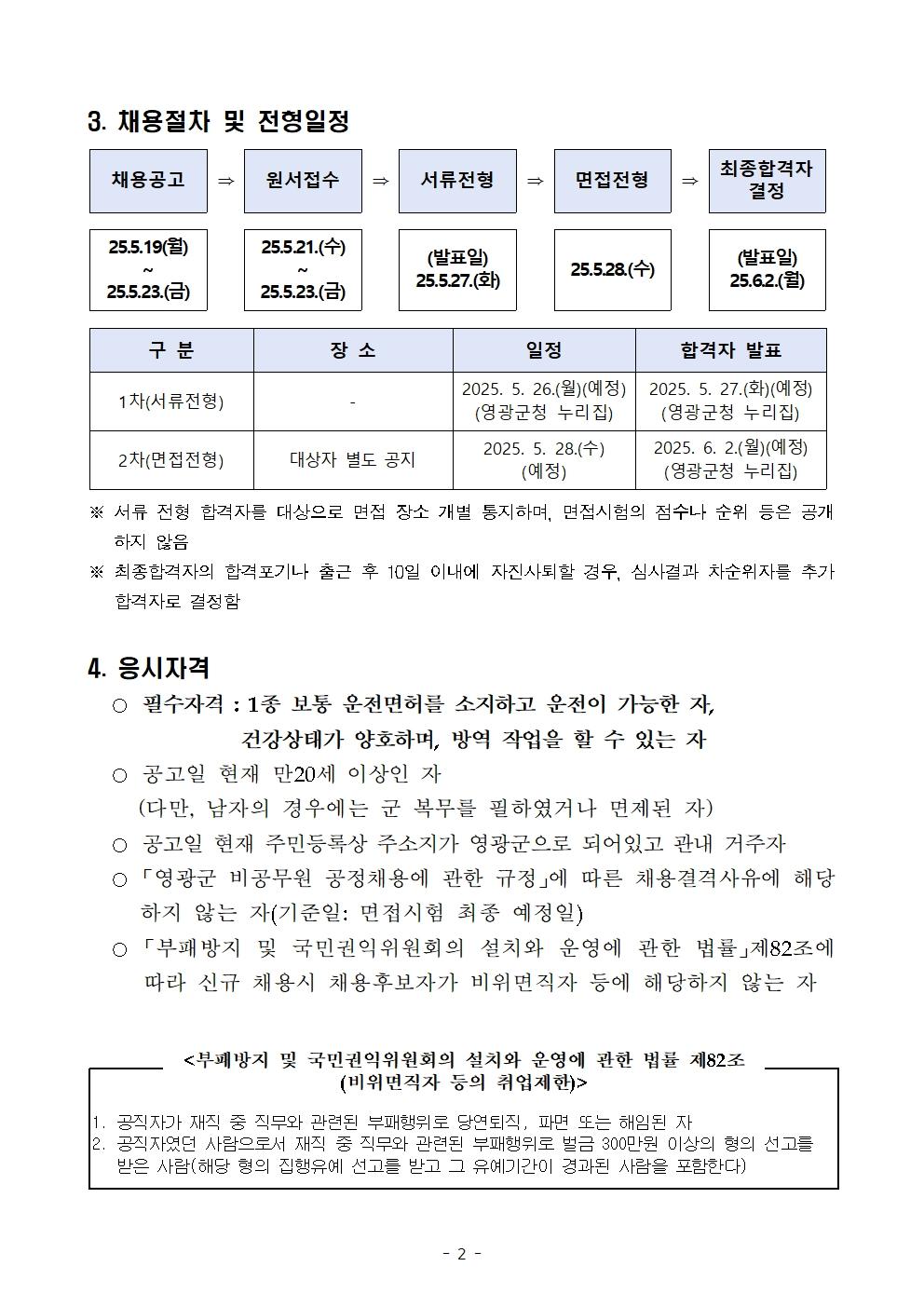 3. 채용절차 및 전형일정

채용공고 ⇒ 원서접수 ⇒ 서류전형 ⇒ 면접전형 ⇒ 최종합격자 결정

25.5.19(월) ~ 25.5.23.(금)

25.5.21.(수) ~ 25.5.23.(금)

(발표일) 25.5.27.(화)

25.5.28.(수)

(발표일) 25.6.2.(월)

| 구 분 | 장 소 | 일정 | 합격자 발표 |
|---|---|---|---|
| 1차(서류전형) | - | 2025. 5. 26.(월)(예정) (영광군청 누리집) | 2025. 5. 27.(화)(예정) (영광군청 누리집) |
| 2차(면접전형) | 대상자 별도 공지 | 2025. 5. 28.(수) (예정) | 2025. 6. 2.(월)(예정) (영광군청 누리집) |

※ 서류 전형 합격자를 대상으로 면접 장소 개별 통지하며, 면접시험의 점수나 순위 등은 공개하지 않음

※ 최종합격자의 합격포기나 출근 후 10일 이내에 자진사퇴할 경우, 심사결과 차순위자를 추가 합격자로 결정함

4. 응시자격

○ 필수자격 : 1종 보통 운전면허를 소지하고 운전이 가능한 자, 건강상태가 양호하며, 방역 작업을 할 수 있는 자

○ 공고일 현재 만20세 이상인 자 (다만, 남자의 경우에는 군 복무를 필하였거나 면제된 자)

○ 공고일 현재 주민등록상 주소지가 영광군으로 되어있고 관내 거주자

○ 「영광군 비공무원 공정채용에 관한 규정」에 따른 채용결격사유에 해당하지 않는 자(기준일: 면접시험 최종 예정일)

○ 「부패방지 및 국민권익위원회의 설치와 운영에 관한 법률」제82조에 따라 신규 채용시 채용후보자가 비위면직자 등에 해당하지 않는 자

<부패방지 및 국민권익위원회의 설치와 운영에 관한 법률 제82조 (비위면직자 등의 취업제한)>

1. 공직자가 재직 중 직무와 관련된 부패행위로 당연퇴직, 파면 또는 해임된 자
2. 공직자였던 사람으로서 재직 중 직무와 관련된 부패행위로 벌금 300만원 이상의 형의 선고를 받은 사람(해당 형의 집행유예 선고를 받고 그 유예기간이 경과된 사람을 포함한다)

- 2 -